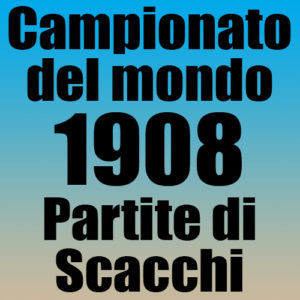 Campionato del mondo 1908 Partite di Scacchi